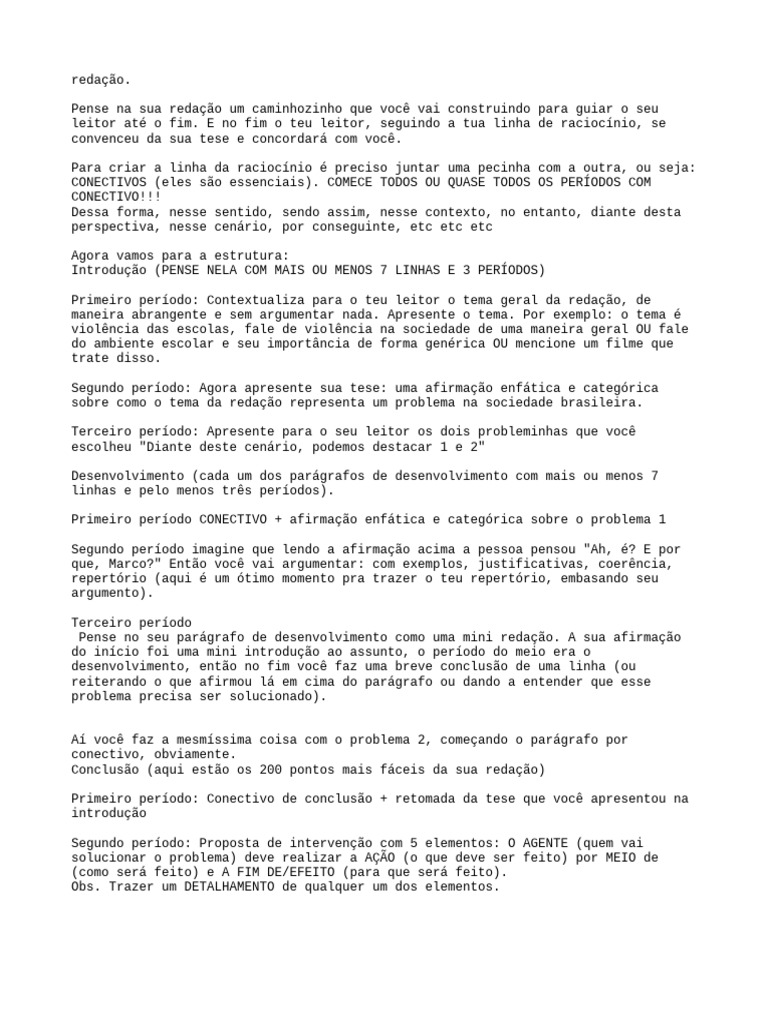 redação.

Pense na sua redação um caminhozinho que você vai construindo para guiar o seu leitor até o fim. E no fim o teu leitor, seguindo a tua linha de raciocínio, se convenceu da sua tese e concordará com você.

Para criar a linha da raciocínio é preciso juntar uma pecinha com a outra, ou seja: CONECTIVOS (eles são essenciais). COMECE TODOS OU QUASE TODOS OS PERÍODOS COM CONECTIVO!!!
Dessa forma, nesse sentido, sendo assim, nesse contexto, no entanto, diante desta perspectiva, nesse cenário, por conseguinte, etc etc etc

Agora vamos para a estrutura:
Introdução (PENSE NELA COM MAIS OU MENOS 7 LINHAS E 3 PERÍODOS)

Primeiro período: Contextualiza para o teu leitor o tema geral da redação, de maneira abrangente e sem argumentar nada. Apresente o tema. Por exemplo: o tema é violência das escolas, fale de violência na sociedade de uma maneira geral OU fale do ambiente escolar e seu importância de forma genérica OU mencione um filme que trate disso.

Segundo período: Agora apresente sua tese: uma afirmação enfática e categórica sobre como o tema da redação representa um problema na sociedade brasileira.

Terceiro período: Apresente para o seu leitor os dois probleminhas que você escolheu "Diante deste cenário, podemos destacar 1 e 2"

Desenvolvimento (cada um dos parágrafos de desenvolvimento com mais ou menos 7 linhas e pelo menos três períodos).

Primeiro período CONECTIVO + afirmação enfática e categórica sobre o problema 1

Segundo período imagine que lendo a afirmação acima a pessoa pensou "Ah, é? E por que, Marco?" Então você vai argumentar: com exemplos, justificativas, coerência, repertório (aqui é um ótimo momento pra trazer o teu repertório, embasando seu argumento).

Terceiro período
Pense no seu parágrafo de desenvolvimento como uma mini redação. A sua afirmação do início foi uma mini introdução ao assunto, o período do meio era o desenvolvimento, então no fim você faz uma breve conclusão de uma linha (ou reiterando o que afirmou lá em cima do parágrafo ou dando a entender que esse problema precisa ser solucionado).

Aí você faz a mesmíssima coisa com o problema 2, começando o parágrafo por conectivo, obviamente.
Conclusão (aqui estão os 200 pontos mais fáceis da sua redação)

Primeiro período: Conectivo de conclusão + retomada da tese que você apresentou na introdução

Segundo período: Proposta de intervenção com 5 elementos: O AGENTE (quem vai solucionar o problema) deve realizar a AÇÃO (o que deve ser feito) por MEIO de (como será feito) e A FIM DE/EFEITO (para que será feito).
Obs. Trazer um DETALHAMENTO de qualquer um dos elementos.